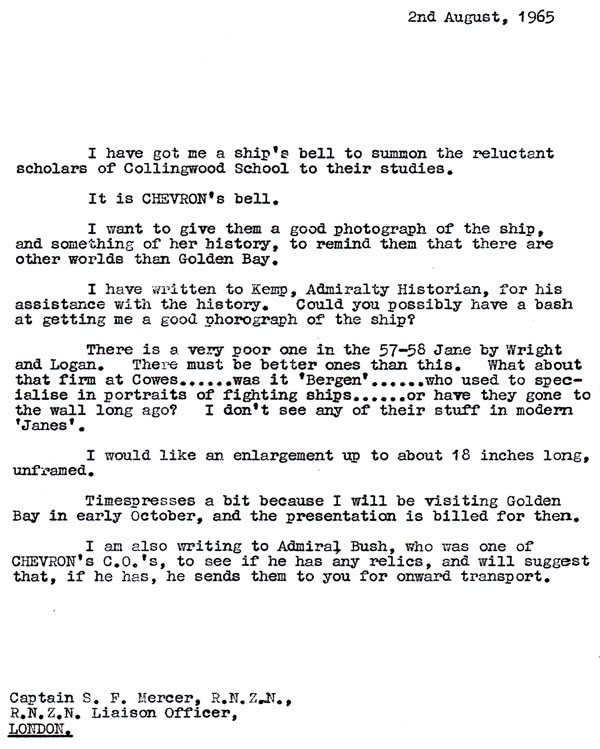 2nd August, 1965

I have got me a ship's bell to summon the reluctant scholars of Collingwood School to their studies.

It is CHEVRON's bell.

I want to give them a good photograph of the ship, and something of her history, to remind them that there are other worlds than Golden Bay.

I have written to Kemp, Admiralty Historian, for his assistance with the history. Could you possibly have a bash at getting me a good phorograph of the ship?

There is a very poor one in the 57-58 Jane by Wright and Logan. There must be better ones than this. What about that firm at Cowes......was it 'Bergen'......who used to specialise in portraits of fighting ships......or have they gone to the wall long ago? I don't see any of their stuff in modern 'Janes'.

I would like an enlargement up to about 18 inches long, unframed.

Timespresses a bit because I will be visiting Golden Bay in early October, and the presentation is billed for then.

I am also writing to Admiral Bush, who was one of CHEVRON's C.O.'s, to see if he has any relics, and will suggest that, if he has, he sends them to you for onward transport.

Captain S. F. Mercer, R.N.Z.N.,
R.N.Z.N. Liaison Officer,
LONDON.